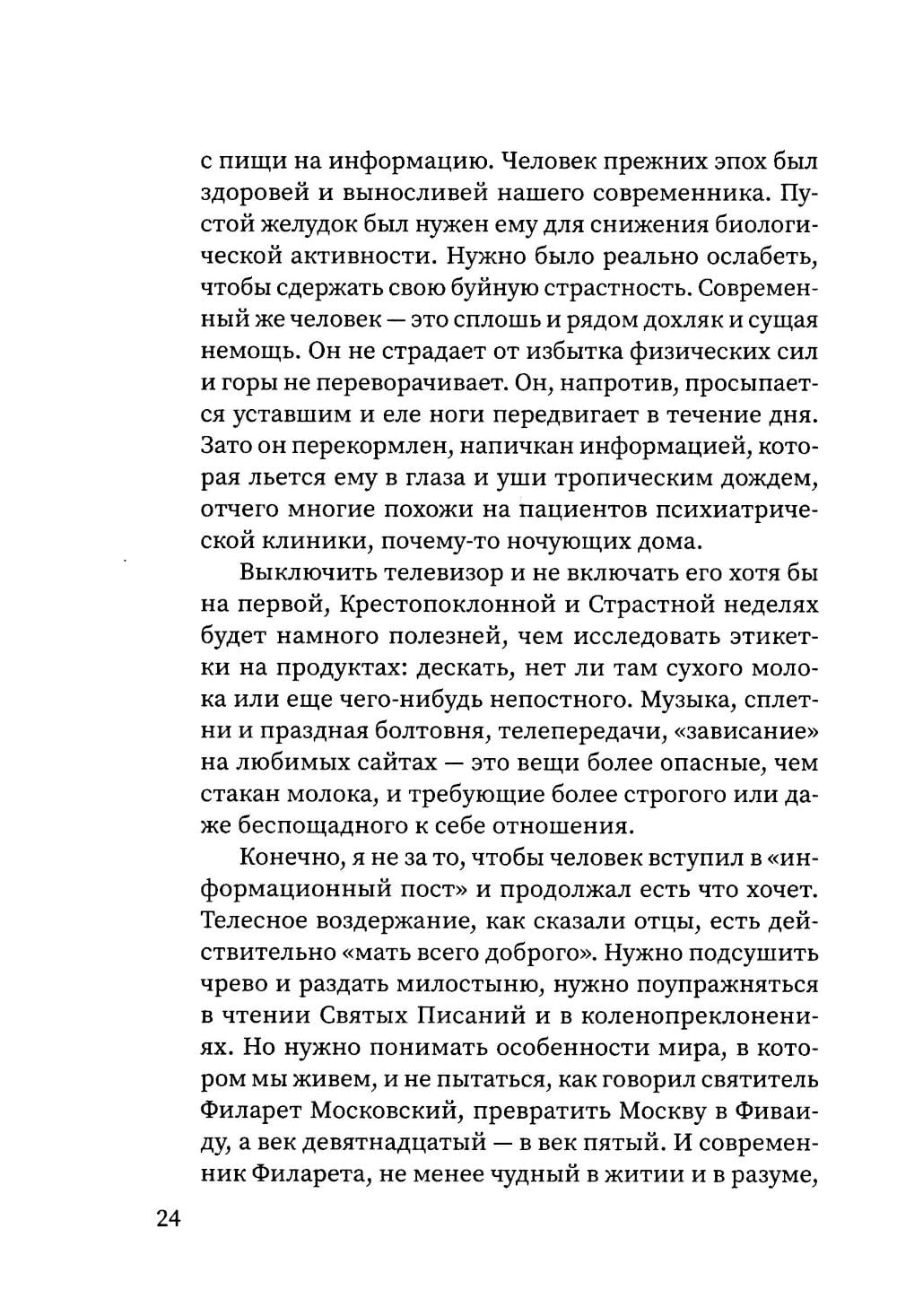 с пищи на информацию. Человек прежних эпох был здоровей и выносливей нашего современника. Пустой желудок был нужен ему для снижения биологической активности. Нужно было реально ослабеть, чтобы сдержать свою буйную страстность. Современный же человек — это сплошь и рядом дохляк и сущая немощь. Он не страдает от избытка физических сил и горы не переворачивает. Он, напротив, просыпается уставшим и еле ноги передвигает в течение дня. Зато он перекормлен, напичкан информацией, которая льется ему в глаза и уши тропическим дождем, отчего многие похожи на пациентов психиатрической клиники, почему-то ночующих дома.

Выключить телевизор и не включать его хотя бы на первой, Крестопоклонной и Страстной неделях будет намного полезней, чем исследовать этикетки на продуктах: дескать, нет ли там сухого молока или еще чего-нибудь непостного. Музыка, сплетни и праздная болтовня, телепередачи, «зависание» на любимых сайтах — это вещи более опасные, чем стакан молока, и требующие более строгого или даже беспощадного к себе отношения.

Конечно, я не за то, чтобы человек вступил в «информационный пост» и продолжал есть что хочет. Телесное воздержание, как сказали отцы, есть действительно «мать всего доброго». Нужно подсушить чрево и раздать милостыню, нужно поупражняться в чтении Святых Писаний и в коленопреклонениях. Но нужно понимать особенности мира, в котором мы живем, и не пытаться, как говорил святитель Филарет Московский, превратить Москву в Фиваиду, а век девятнадцатый — в век пятый. И современник Филарета, не менее чудный в житии и в разуме,

24